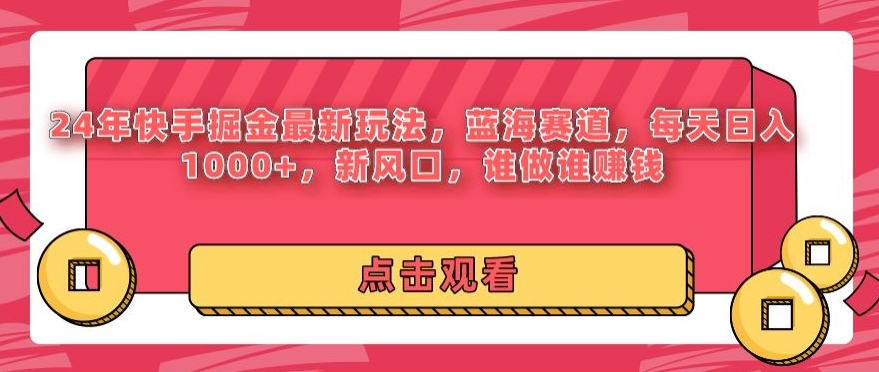 24年快手掘金最新玩法，蓝海赛道，每天日入1000+，新风口，谁做谁赚钱

点击观看